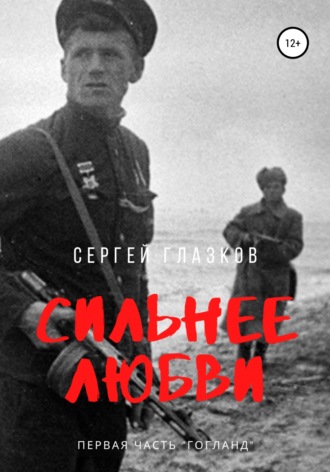 12+

СЕРГЕЙ ГЛАЗКОВ

СИЛЬНЕЕ ЛЮБВИ

ПЕРВАЯ ЧАСТЬ "ГОГЛАНД"